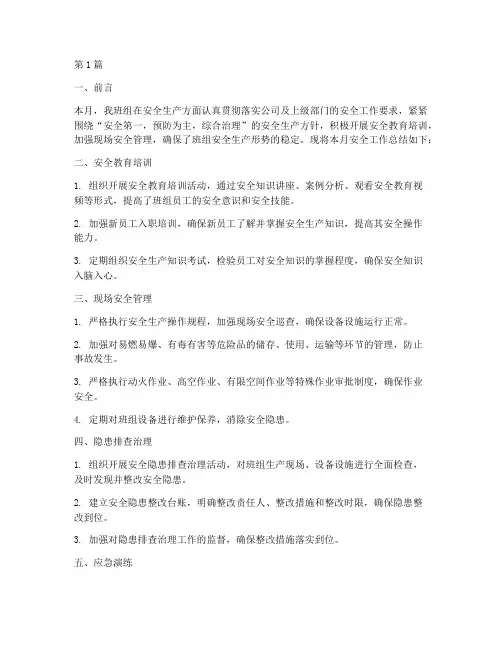 第1篇

一、前言

本月，我班组在安全生产方面认真贯彻落实公司及上级部门的安全工作要求，紧紧围绕“安全第一，预防为主，综合治理”的安全生产方针，积极开展安全教育培训，加强现场安全管理，确保了班组安全生产形势的稳定。现将本月安全工作总结如下：

二、安全教育培训

1. 组织开展安全教育培训活动，通过安全知识讲座、案例分析、观看安全教育视频等形式，提高了班组员工的安全意识和安全技能。

2. 加强新员工入职培训，确保新员工了解并掌握安全生产知识，提高其安全操作能力。

3. 定期组织安全生产知识考试，检验员工对安全知识的掌握程度，确保安全知识入脑入心。

三、现场安全管理

1. 严格执行安全生产操作规程，加强现场安全巡查，确保设备设施运行正常。

2. 加强对易燃易爆、有毒有害等危险品的储存、使用、运输等环节的管理，防止事故发生。

3. 严格执行动火作业、高空作业、有限空间作业等特殊作业审批制度，确保作业安全。

4. 定期对班组设备进行维护保养，消除安全隐患。

四、隐患排查治理

1. 组织开展安全隐患排查治理活动，对班组生产现场、设备设施进行全面检查，及时发现并整改安全隐患。

2. 建立安全隐患整改台账，明确整改责任人、整改措施和整改时限，确保隐患整改到位。

3. 加强对隐患排查治理工作的监督，确保整改措施落实到位。

五、应急演练